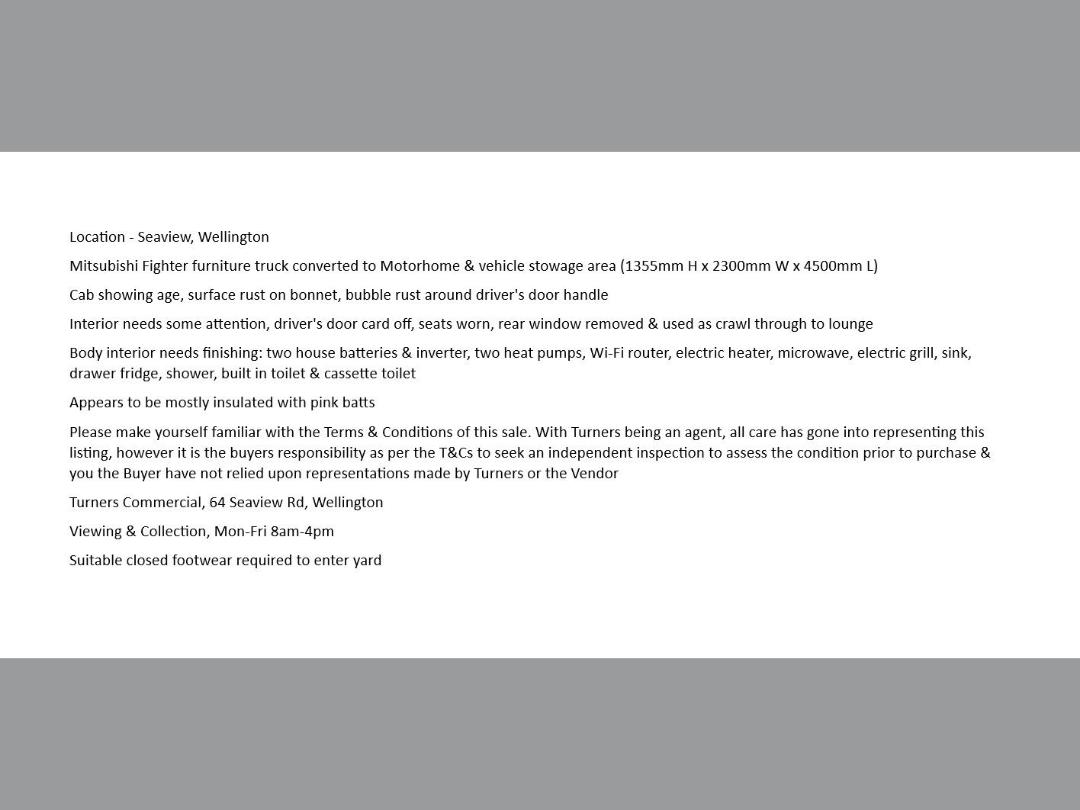 Location - Seaview, Wellington

Mitsubishi Fighter furniture truck converted to Motorhome & vehicle stowage area (1355mm H x 2300mm W x 4500mm L)

Cab showing age, surface rust on bonnet, bubble rust around driver's door handle

Interior needs some attention, driver's door card off, seats worn, rear window removed & used as crawl through to lounge

Body interior needs finishing: two house batteries & inverter, two heat pumps, Wi-Fi router, electric heater, microwave, electric grill, sink, drawer fridge, shower, built in toilet & cassette toilet

Appears to be mostly insulated with pink batts

Please make yourself familiar with the Terms & Conditions of this sale. With Turners being an agent, all care has gone into representing this listing, however it is the buyers responsibility as per the T&Cs to seek an independent inspection to assess the condition prior to purchase & you the Buyer have not relied upon representations made by Turners or the Vendor

Turners Commercial, 64 Seaview Rd, Wellington

Viewing & Collection, Mon-Fri 8am-4pm

Suitable closed footwear required to enter yard